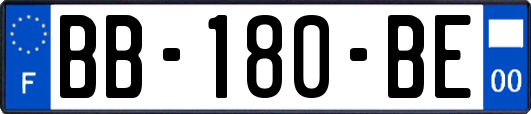 F
BB-180-BE
00